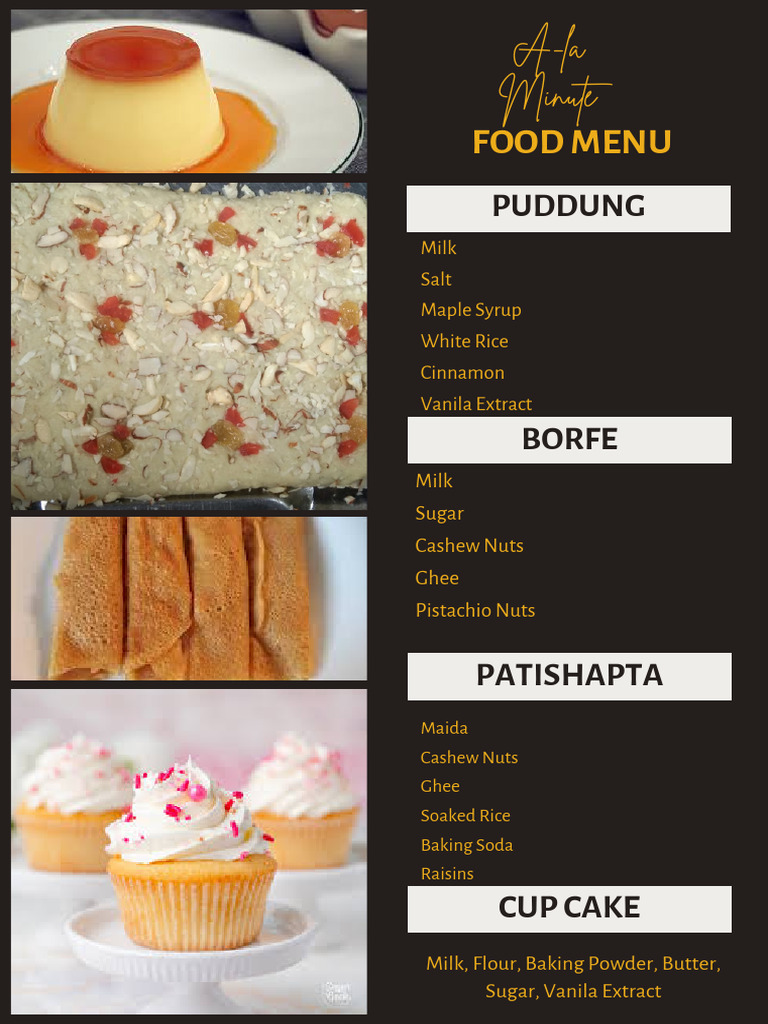 A-la Minute
FOOD MENU

PUDDUNG

Milk
Salt
Maple Syrup
White Rice
Cinnamon
Vanila Extract

BORFE

Milk
Sugar
Cashew Nuts
Ghee
Pistachio Nuts

PATISHAPTA

Maida
Cashew Nuts
Ghee
Soaked Rice
Baking Soda
Raisins

CUP CAKE

Milk, Flour, Baking Powder, Butter, Sugar, Vanila Extract